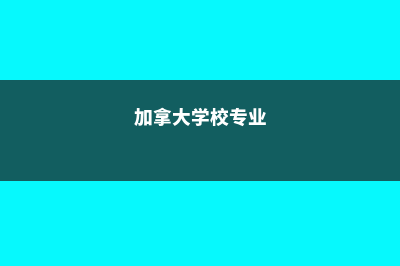 加拿大学校专业